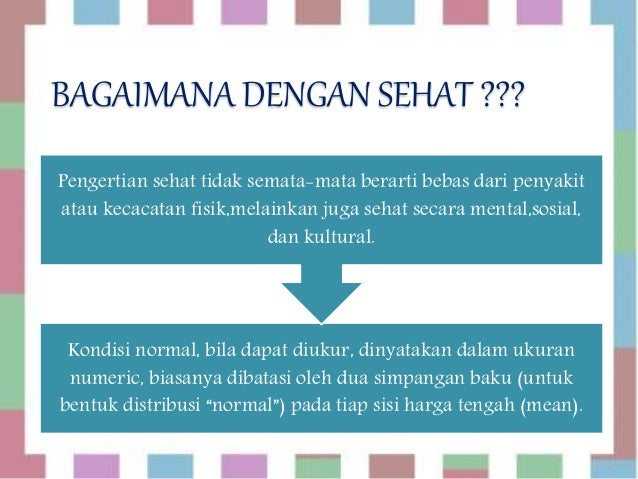 BAGAIMANA DENGAN SEHAT ???

Pengertian sehat tidak semata-mata berarti bebas dari penyakit atau kecacatan fisik,melainkan juga sehat secara mental,sosial, dan kultural.

Kondisi normal, bila dapat diukur, dinyatakan dalam ukuran numeric, biasanya dibatasi oleh dua simpangan baku (untuk bentuk distribusi "normal") pada tiap sisi harga tengah (mean).